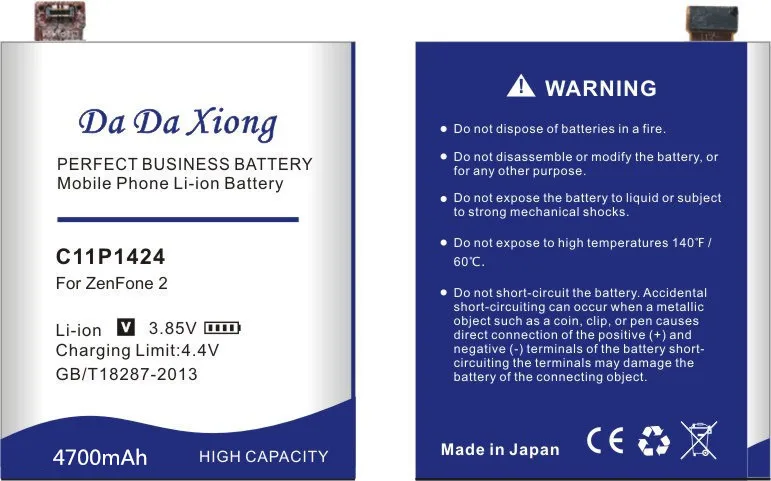 Da Da Xiong

PERFECT BUSINESS BATTERY
Mobile Phone Li-ion Battery

C11P1424

For ZenFone 2

Li-ion V 3.85V
Charging Limit:4.4V
GB/T18287-2013

4700mAh HIGH CAPACITY

WARNING

• Do not dispose of batteries in a fire.

• Do not disassemble or modify the battery, or for any other purpose.

• Do not expose the battery to liquid or subject to strong mechanical shocks.

• Do not expose to high temperatures 140℉ / 60℃.

• Do not short-circuit the battery. Accidental short-circuiting can occur when a metallic object such as a coin, clip, or pen causes direct connection of the positive (+) and negative (-) terminals of the battery short-circuiting the terminals may damage the battery of the connecting object.

Made in Japan CE